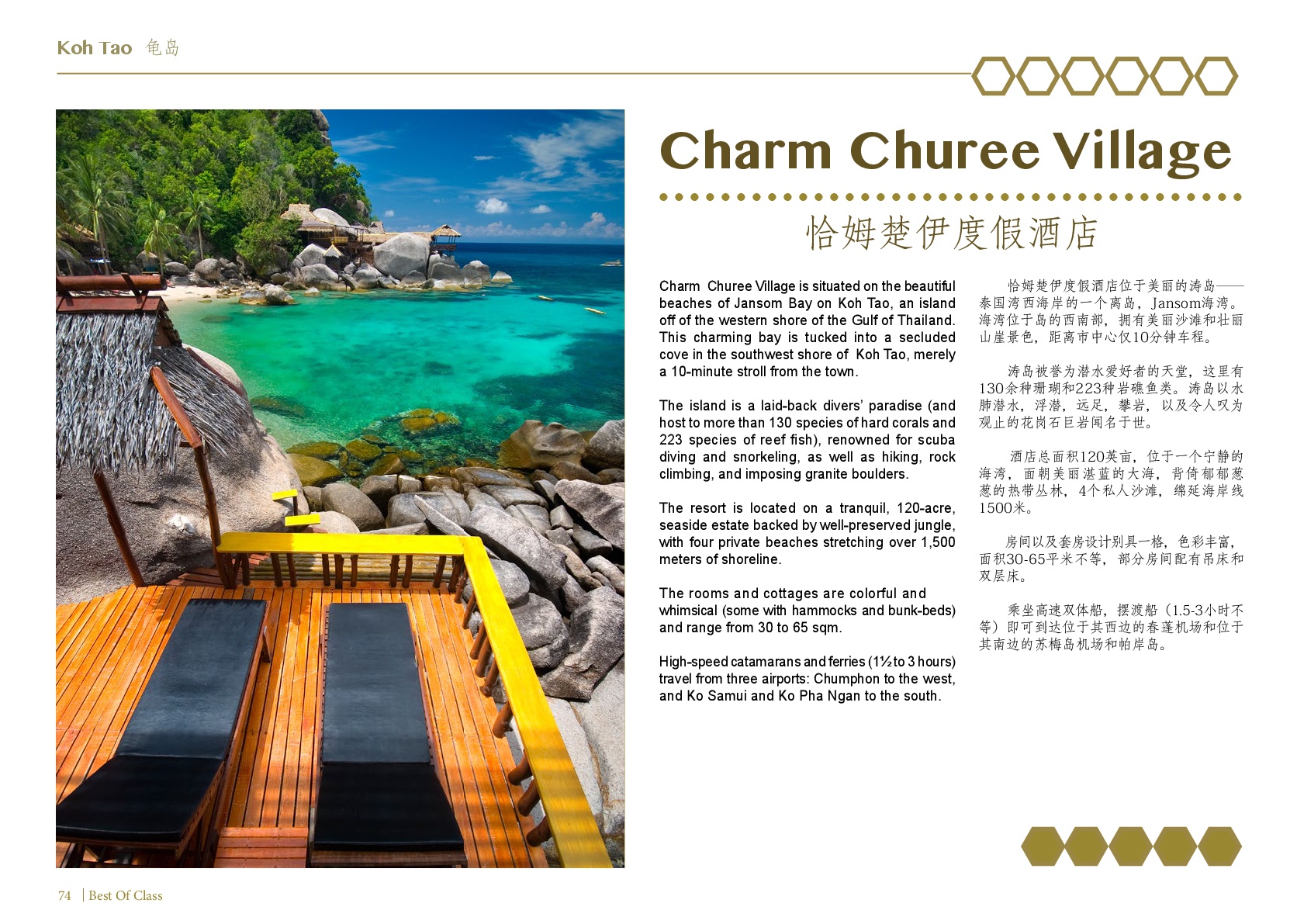 Koh Tao 龟岛

Charm Churee Village

恰姆楚伊度假酒店

Charm Churee Village is situated on the beautiful beaches of Jansom Bay on Koh Tao, an island off of the western shore of the Gulf of Thailand. This charming bay is tucked into a secluded cove in the southwest shore of Koh Tao, merely a 10-minute stroll from the town.

The island is a laid-back divers' paradise (and host to more than 130 species of hard corals and 223 species of reef fish), renowned for scuba diving and snorkeling, as well as hiking, rock climbing, and imposing granite boulders.

The resort is located on a tranquil, 120-acre, seaside estate backed by well-preserved jungle, with four private beaches stretching over 1,500 meters of shoreline.

The rooms and cottages are colorful and whimsical (some with hammocks and bunk-beds) and range from 30 to 65 sqm.

High-speed catamarans and ferries (1½ to 3 hours) travel from three airports: Chumphon to the west, and Ko Samui and Ko Pha Ngan to the south.

恰姆楚伊度假酒店位于美丽的涛岛——泰国湾西海岸的一个离岛，Jansom海湾。海湾位于岛的西南部，拥有美丽沙滩和壮丽山崖景色，距离市中心仅10分钟车程。

涛岛被誉为潜水爱好者的天堂，这里有130余种珊瑚和223种岩礁鱼类。涛岛以水肺潜水，浮潜，远足，攀岩，以及令人叹为观止的花岗石巨岩闻名于世。

酒店总面积120英亩，位于一个宁静的海湾，面朝美丽湛蓝的大海，背倚郁郁葱葱的热带丛林，4个私人沙滩，绵延海岸线1500米。

房间以及套房设计别具一格，色彩丰富，面积30-65平米不等，部分房间配有吊床和双层床。

乘坐高速双体船，摆渡船（1.5-3小时不等）即可到达位于其西边的春蓬机场和位于其南边的苏梅岛机场和帕岸岛。

74 | Best Of Class